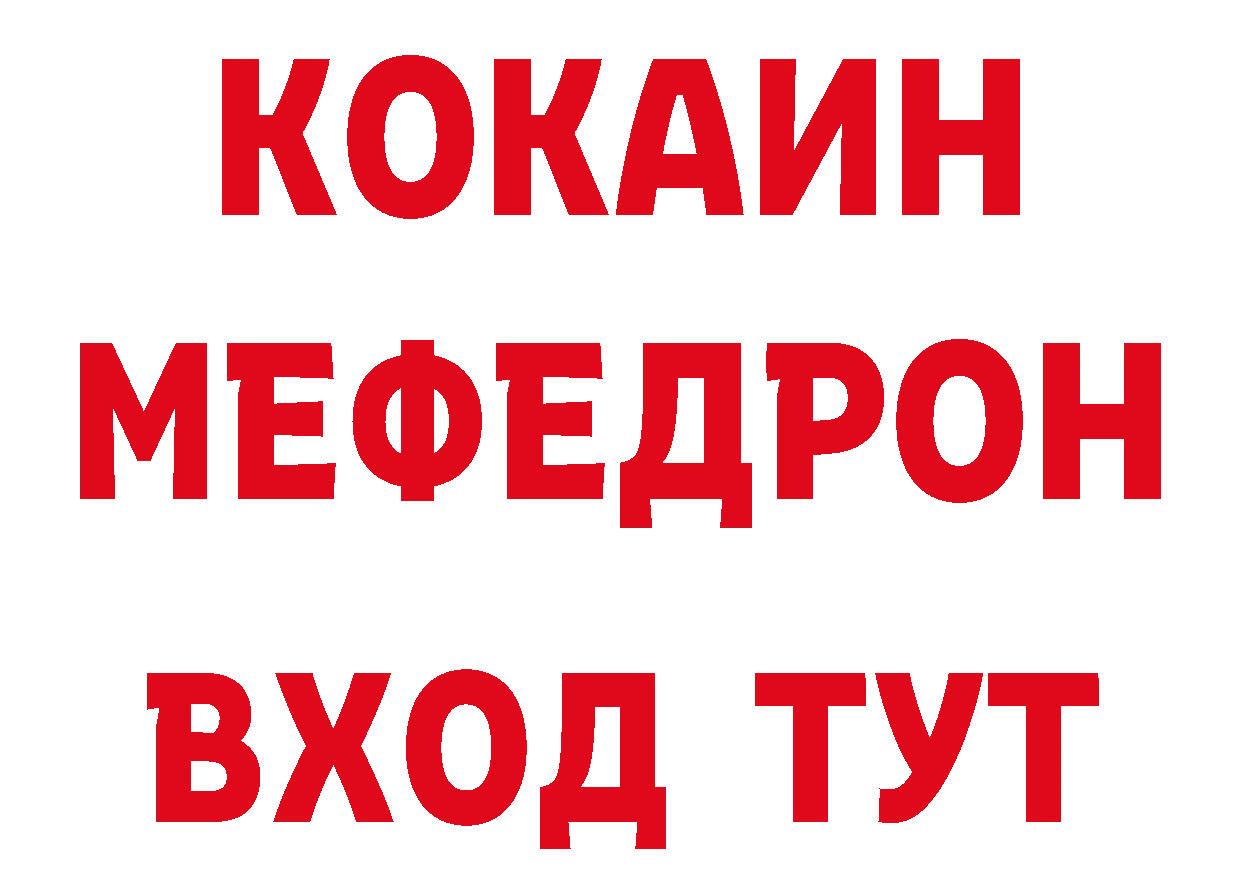 КОКАИН
МЕФЕДРОН
ВХОД ТУТ